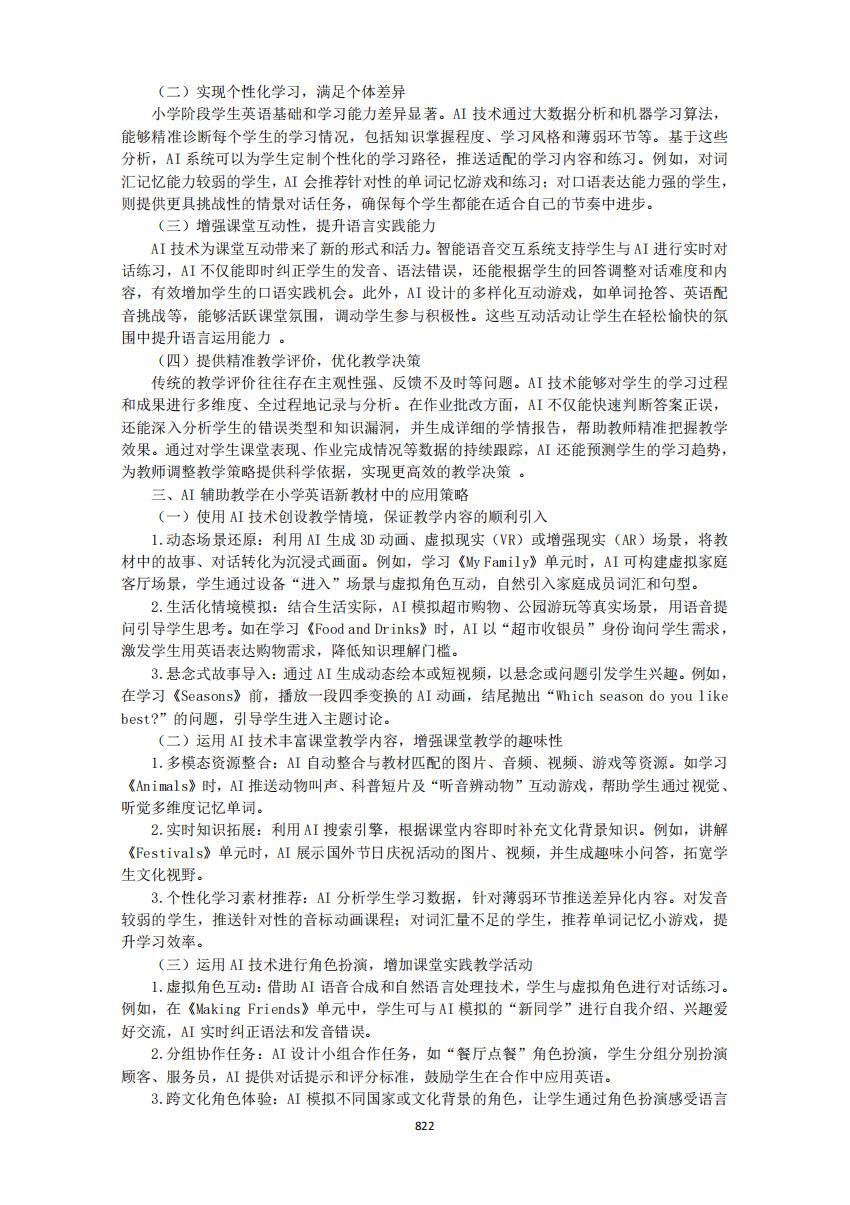 （二）实现个性化学习，满足个体差异

小学阶段学生英语基础和学习能力差异显著。AI 技术通过大数据分析和机器学习算法，能够精准诊断每个学生的学习情况，包括知识掌握程度、学习风格和薄弱环节等。基于这些分析，AI 系统可以为学生定制个性化的学习路径，推送适配的学习内容和练习。例如，对词汇记忆能力较弱的学生，AI 会推荐针对性的单词记忆游戏和练习；对口语表达能力强的学生，则提供更具挑战性的情景对话任务，确保每个学生都能在适合自己的节奏中进步。

（三）增强课堂互动性，提升语言实践能力

AI 技术为课堂互动带来了新的形式和活力。智能语音交互系统支持学生与 AI 进行实时对话练习，AI 不仅能即时纠正学生的发音、语法错误，还能根据学生的回答调整对话难度和内容，有效增加学生的口语实践机会。此外，AI 设计的多样化互动游戏，如单词抢答、英语配音挑战等，能够活跃课堂氛围，调动学生参与积极性。这些互动活动让学生在轻松愉快的氛围中提升语言运用能力 。

（四）提供精准教学评价，优化教学决策

传统的教学评价往往存在主观性强、反馈不及时等问题。AI 技术能够对学生的学习过程和成果进行多维度、全过程地记录与分析。在作业批改方面，AI 不仅能快速判断答案正误，还能深入分析学生的错误类型和知识漏洞，并生成详细的学情报告，帮助教师精准把握教学效果。通过对学生课堂表现、作业完成情况等数据的持续跟踪，AI 还能预测学生的学习趋势，为教师调整教学策略提供科学依据，实现更高效的教学决策 。

三、AI 辅助教学在小学英语新教材中的应用策略

（一）使用 AI 技术创设教学情境，保证教学内容的顺利引入

1.动态场景还原：利用 AI 生成 3D 动画、虚拟现实（VR）或增强现实（AR）场景，将教材中的故事、对话转化为沉浸式画面。例如，学习《My Family》单元时，AI 可构建虚拟家庭客厅场景，学生通过设备“进入”场景与虚拟角色互动，自然引入家庭成员词汇和句型。

2.生活化情境模拟：结合生活实际，AI 模拟超市购物、公园游玩等真实场景，用语音提问引导学生思考。如在学习《Food and Drinks》时，AI 以“超市收银员”身份询问学生需求，激发学生用英语表达购物需求，降低知识理解门槛。

3.悬念式故事导入：通过 AI 生成动态绘本或短视频，以悬念或问题引发学生兴趣。例如，在学习《Seasons》前，播放一段四季变换的 AI 动画，结尾抛出“Which season do you like best?”的问题，引导学生进入主题讨论。

（二）运用 AI 技术丰富课堂教学内容，增强课堂教学的趣味性

1.多模态资源整合：AI 自动整合与教材匹配的图片、音频、视频、游戏等资源。如学习《Animals》时，AI 推送动物叫声、科普短片及“听音辨动物”互动游戏，帮助学生通过视觉、听觉多维度记忆单词。

2.实时知识拓展：利用 AI 搜索引擎，根据课堂内容即时补充文化背景知识。例如，讲解《Festivals》单元时，AI 展示国外节日庆祝活动的图片、视频，并生成趣味小问答，拓宽学生文化视野。

3.个性化学习素材推荐：AI 分析学生学习数据，针对薄弱环节推送差异化内容。对发音较弱的学生，推送针对性的音标动画课程；对词汇量不足的学生，推荐单词记忆小游戏，提升学习效率。

（三）运用 AI 技术进行角色扮演，增加课堂实践教学活动

1.虚拟角色互动：借助 AI 语音合成和自然语言处理技术，学生与虚拟角色进行对话练习。例如，在《Making Friends》单元中，学生可与 AI 模拟的“新同学”进行自我介绍、兴趣爱好交流，AI 实时纠正语法和发音错误。

2.分组协作任务：AI 设计小组合作任务，如“餐厅点餐”角色扮演，学生分组分别扮演顾客、服务员，AI 提供对话提示和评分标准，鼓励学生在合作中应用英语。

3.跨文化角色体验：AI 模拟不同国家或文化背景的角色，让学生通过角色扮演感受语言

822